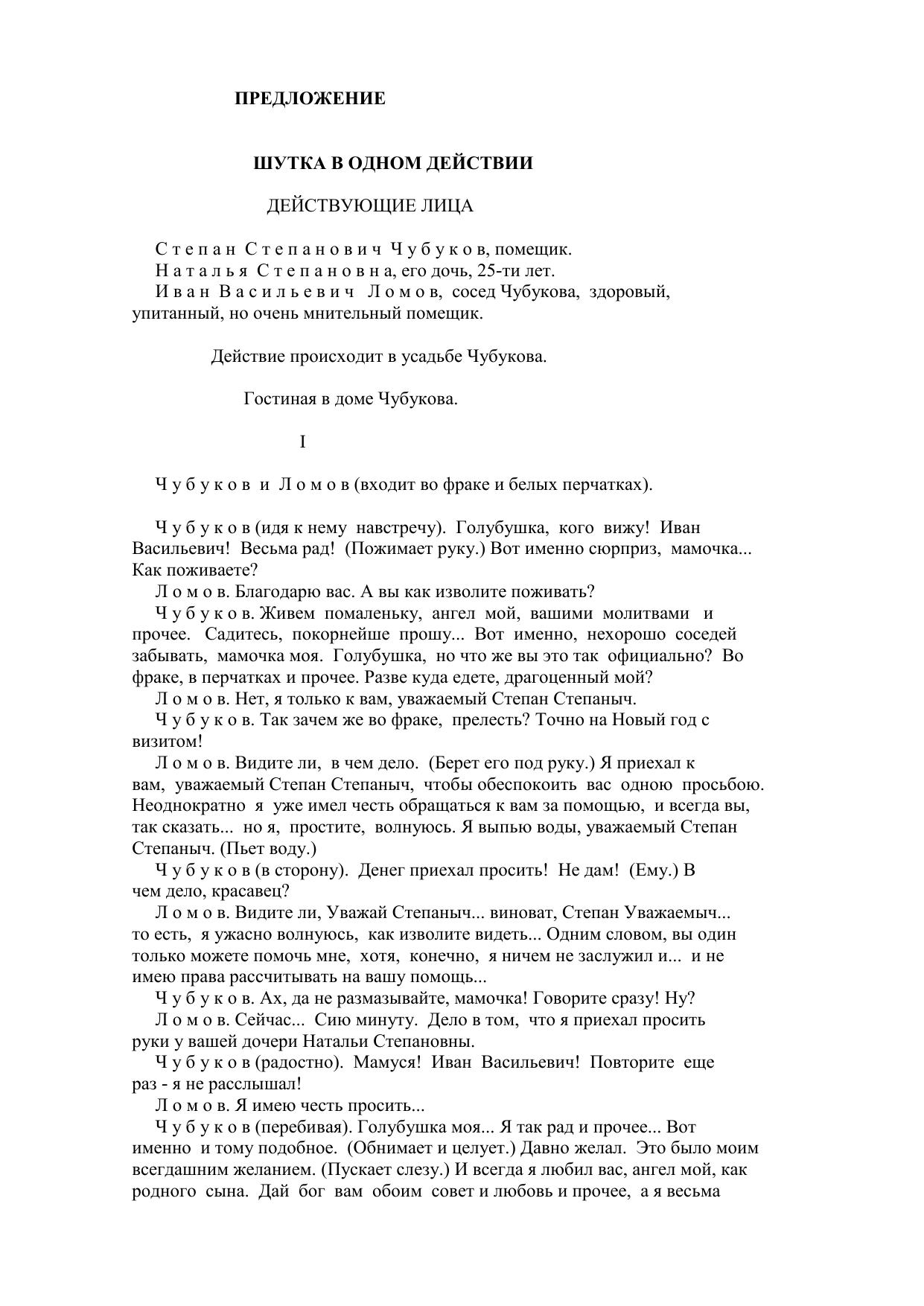 ПРЕДЛОЖЕНИЕ

ШУТКА В ОДНОМ ДЕЙСТВИИ

ДЕЙСТВУЮЩИЕ ЛИЦА

С т е п а н С т е п а н о в и ч Ч у б у к о в, помещик.
Н а т а л ь я С т е п а н о в н а, его дочь, 25-ти лет.
И в а н В а с и л ь е в и ч Л о м о в, сосед Чубукова, здоровый, упитанный, но очень мнительный помещик.

Действие происходит в усадьбе Чубукова.

Гостиная в доме Чубукова.

I

Ч у б у к о в и Л о м о в (входит во фраке и белых перчатках).

Ч у б у к о в (идя к нему навстречу). Голубушка, кого вижу! Иван Васильевич! Весьма рад! (Пожимает руку.) Вот именно сюрприз, мамочка... Как поживаете?
Л о м о в. Благодарю вас. А вы как изволите поживать?
Ч у б у к о в. Живем помаленьку, ангел мой, вашими молитвами и прочее. Садитесь, покорнейше прошу... Вот именно, нехорошо соседей забывать, мамочка моя. Голубушка, но что же вы это так официально? Во фраке, в перчатках и прочее. Разве куда едете, драгоценный мой?
Л о м о в. Нет, я только к вам, уважаемый Степан Степаныч.
Ч у б у к о в. Так зачем же во фраке, прелесть? Точно на Новый год с визитом!
Л о м о в. Видите ли, в чем дело. (Берет его под руку.) Я приехал к вам, уважаемый Степан Степаныч, чтобы обеспокоить вас одною просьбою. Неоднократно я уже имел честь обращаться к вам за помощью, и всегда вы, так сказать... но я, простите, волнуюсь. Я выпью воды, уважаемый Степан Степаныч. (Пьет воду.)
Ч у б у к о в (в сторону). Денег приехал просить! Не дам! (Ему.) В чем дело, красавец?
Л о м о в. Видите ли, Уважай Степаныч... виноват, Степан Уважаемыч... то есть, я ужасно волнуюсь, как изволите видеть... Одним словом, вы один только можете помочь мне, хотя, конечно, я ничем не заслужил и... и не имею права рассчитывать на вашу помощь...
Ч у б у к о в. Ах, да не размазывайте, мамочка! Говорите сразу! Ну?
Л о м о в. Сейчас... Сию минуту. Дело в том, что я приехал просить руки у вашей дочери Натальи Степановны.
Ч у б у к о в (радостно). Мамуся! Иван Васильевич! Повторите еще раз - я не расслышал!
Л о м о в. Я имею честь просить...
Ч у б у к о в (перебивая). Голубушка моя... Я так рад и прочее... Вот именно и тому подобное. (Обнимает и целует.) Давно желал. Это было моим всегдашним желанием. (Пускает слезу.) И всегда я любил вас, ангел мой, как родного сына. Дай бог вам обоим совет и любовь и прочее, а я весьма